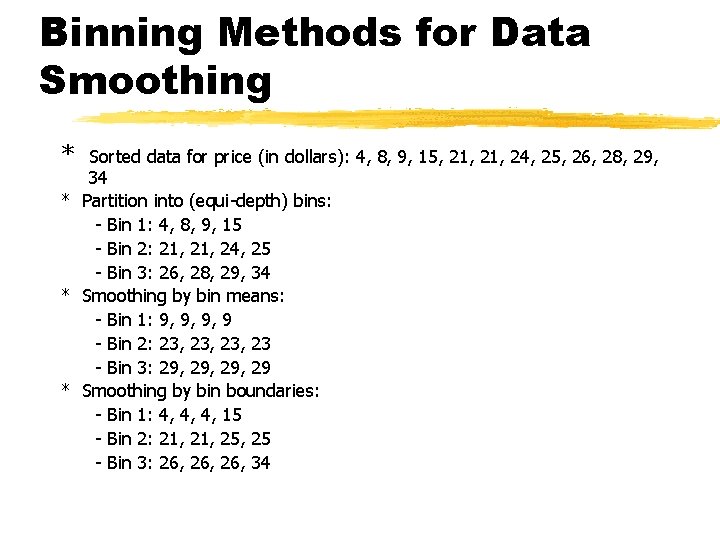 Binning Methods for Data Smoothing

* Sorted data for price (in dollars): 4, 8, 9, 15, 21, 21, 24, 25, 26, 28, 29, 34
* Partition into (equi-depth) bins:
- Bin 1: 4, 8, 9, 15
- Bin 2: 21, 21, 24, 25
- Bin 3: 26, 28, 29, 34
* Smoothing by bin means:
- Bin 1: 9, 9, 9, 9
- Bin 2: 23, 23, 23, 23
- Bin 3: 29, 29, 29, 29
* Smoothing by bin boundaries:
- Bin 1: 4, 4, 4, 15
- Bin 2: 21, 21, 25, 25
- Bin 3: 26, 26, 26, 34